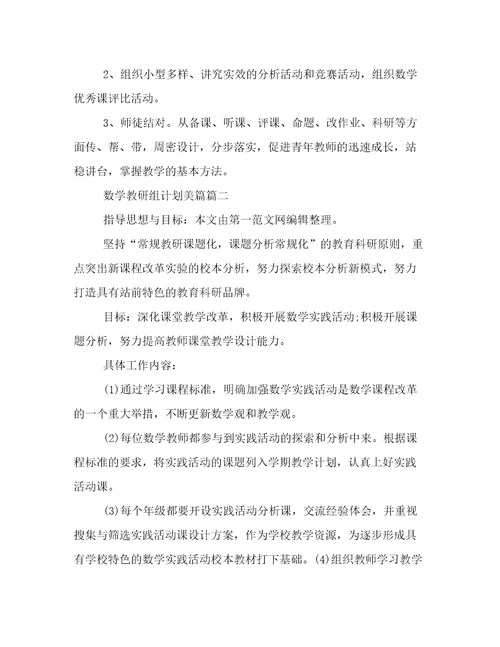 2、组织小型多样、讲究实效的分析活动和竞赛活动，组织数学优秀课评比活动。

3、师徒结对。从备课、听课、评课、命题、改作业、科研等方面传、帮、带，周密设计，分步落实，促进青年教师的迅速成长，站稳讲台，掌握教学的基本方法。

数学教研组计划美篇篇二

指导思想与目标：本文由第一范文网编辑整理。

坚持“常规教研课题化，课题分析常规化”的教育科研原则，重点突出新课程改革实验的校本分析，努力探索校本分析新模式，努力打造具有站前特色的教育科研品牌。

目标：深化课堂教学改革，积极开展数学实践活动;积极开展课题分析，努力提高教师课堂教学设计能力。

具体工作内容：

(1)通过学习课程标准，明确加强数学实践活动是数学课程改革的一个重大举措，不断更新数学观和教学观。

(2)每位数学教师都参与到实践活动的探索和分析中来。根据课程标准的要求，将实践活动的课题列入学期教学计划，认真上好实践活动课。

(3)每个年级都要开设实践活动分析课，交流经验体会，并重视搜集与筛选实践活动课设计方案，作为学校教学资源，为逐步形成具有学校特色的数学实践活动校本教材打下基础。(4)组织教师学习教学